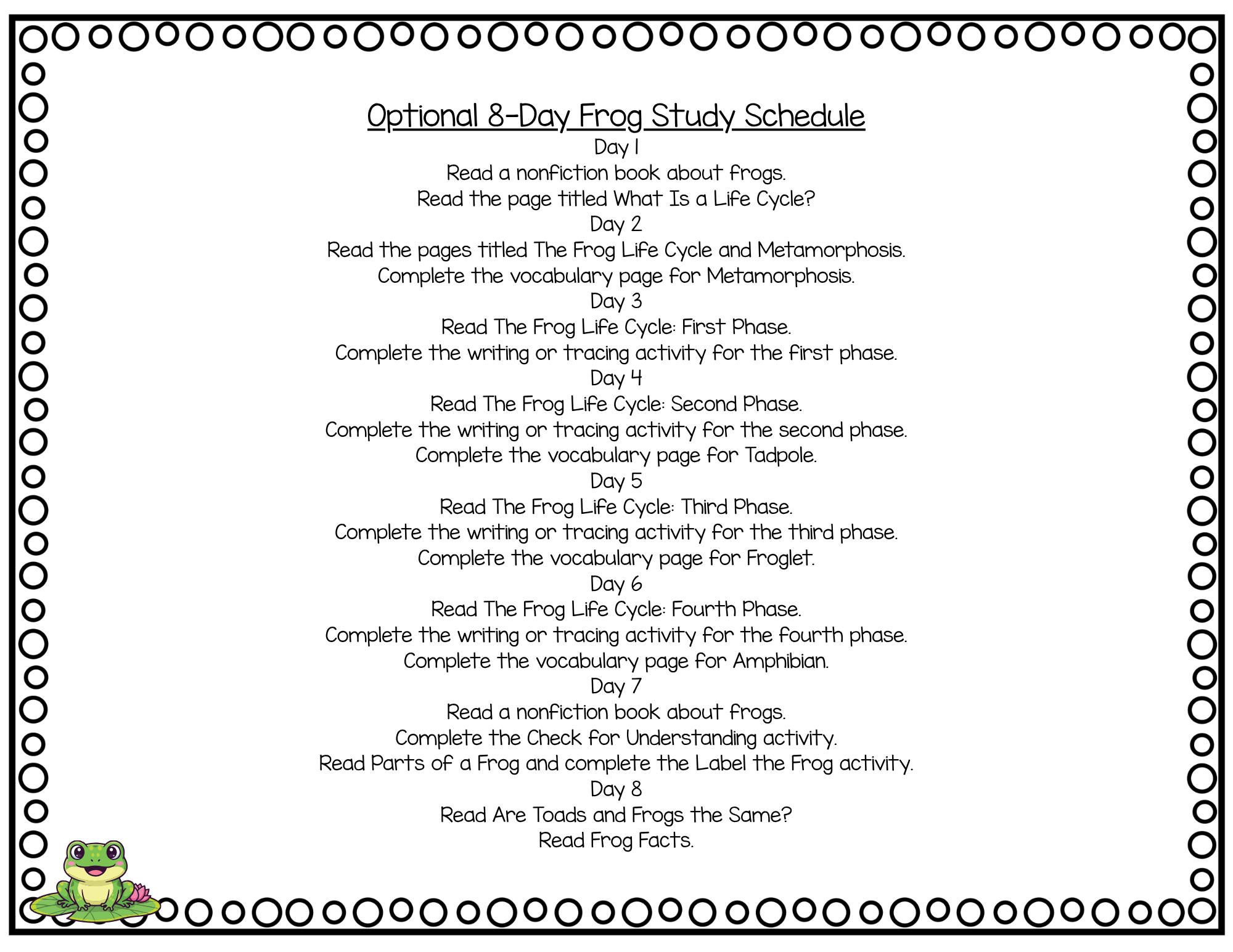 Optional 8-Day Frog Study Schedule

Day 1
Read a nonfiction book about frogs.
Read the page titled What Is a Life Cycle?

Day 2
Read the pages titled The Frog Life Cycle and Metamorphosis.
Complete the vocabulary page for Metamorphosis.

Day 3
Read The Frog Life Cycle: First Phase.
Complete the writing or tracing activity for the first phase.

Day 4
Read The Frog Life Cycle: Second Phase.
Complete the writing or tracing activity for the second phase.
Complete the vocabulary page for Tadpole.

Day 5
Read The Frog Life Cycle: Third Phase.
Complete the writing or tracing activity for the third phase.
Complete the vocabulary page for Froglet.

Day 6
Read The Frog Life Cycle: Fourth Phase.
Complete the writing or tracing activity for the fourth phase.
Complete the vocabulary page for Amphibian.

Day 7
Read a nonfiction book about frogs.
Complete the Check for Understanding activity.
Read Parts of a Frog and complete the Label the Frog activity.

Day 8
Read Are Toads and Frogs the Same?
Read Frog Facts.